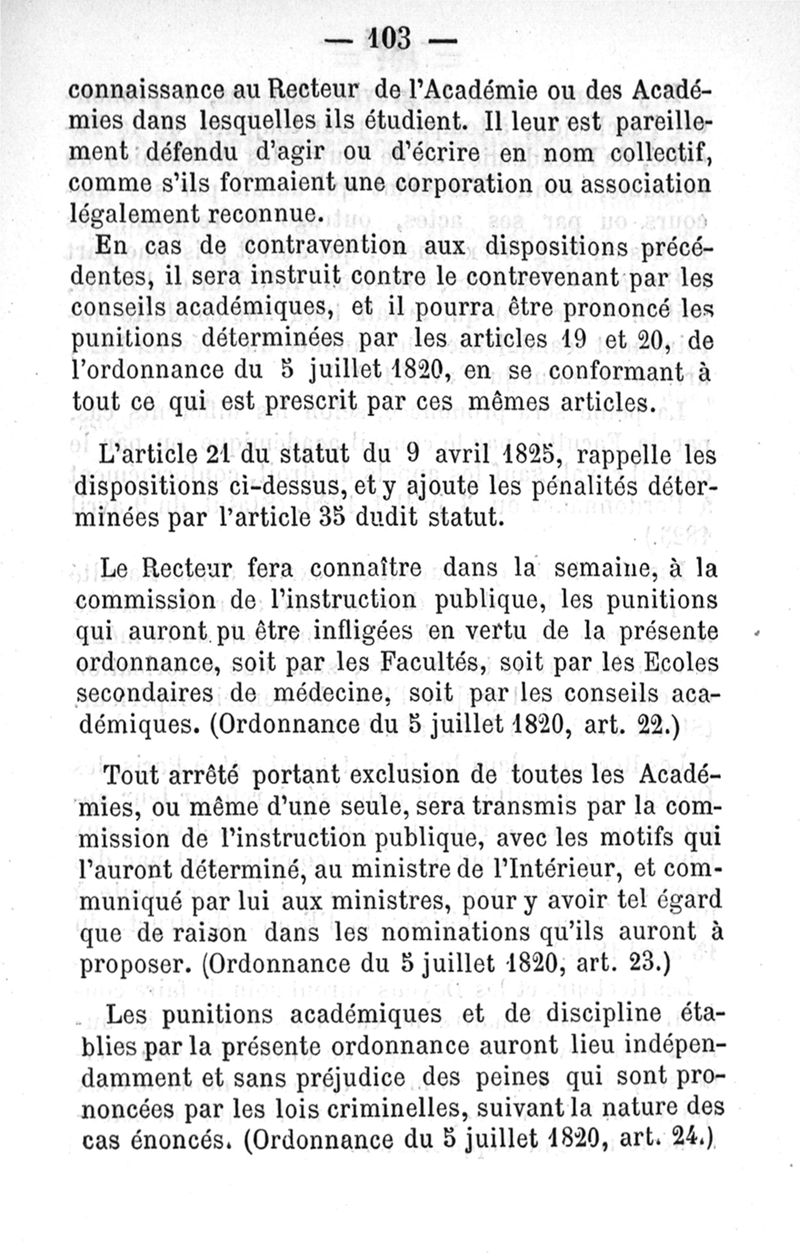 — 103 —

connaissance au Recteur de l'Académie ou des Académies dans lesquelles ils étudient. Il leur est pareillement défendu d'agir ou d'écrire en nom collectif, comme s'ils formaient une corporation ou association légalement reconnue.

En cas de contravention aux dispositions précédentes, il sera instruit contre le contrevenant par les conseils académiques, et il pourra être prononcé les punitions déterminées par les articles 19 et 20, de l'ordonnance du 5 juillet 1820, en se conformant à tout ce qui est prescrit par ces mêmes articles.

L'article 21 du statut du 9 avril 1825, rappelle les dispositions ci-dessus, et y ajoute les pénalités déterminées par l'article 35 dudit statut.

Le Recteur fera connaître dans la semaine, à la commission de l'instruction publique, les punitions qui auront pu être infligées en vertu de la présente ordonnance, soit par les Facultés, soit par les Ecoles secondaires de médecine, soit par les conseils académiques. (Ordonnance du 5 juillet 1820, art. 22.)

Tout arrêté portant exclusion de toutes les Académies, ou même d'une seule, sera transmis par la commission de l'instruction publique, avec les motifs qui l'auront déterminé, au ministre de l'Intérieur, et communiqué par lui aux ministres, pour y avoir tel égard que de raison dans les nominations qu'ils auront à proposer. (Ordonnance du 5 juillet 1820, art. 23.)

Les punitions académiques et de discipline établies par la présente ordonnance auront lieu indépendamment et sans préjudice des peines qui sont prononcées par les lois criminelles, suivant la nature des cas énoncés. (Ordonnance du 5 juillet 1820, art. 24.)